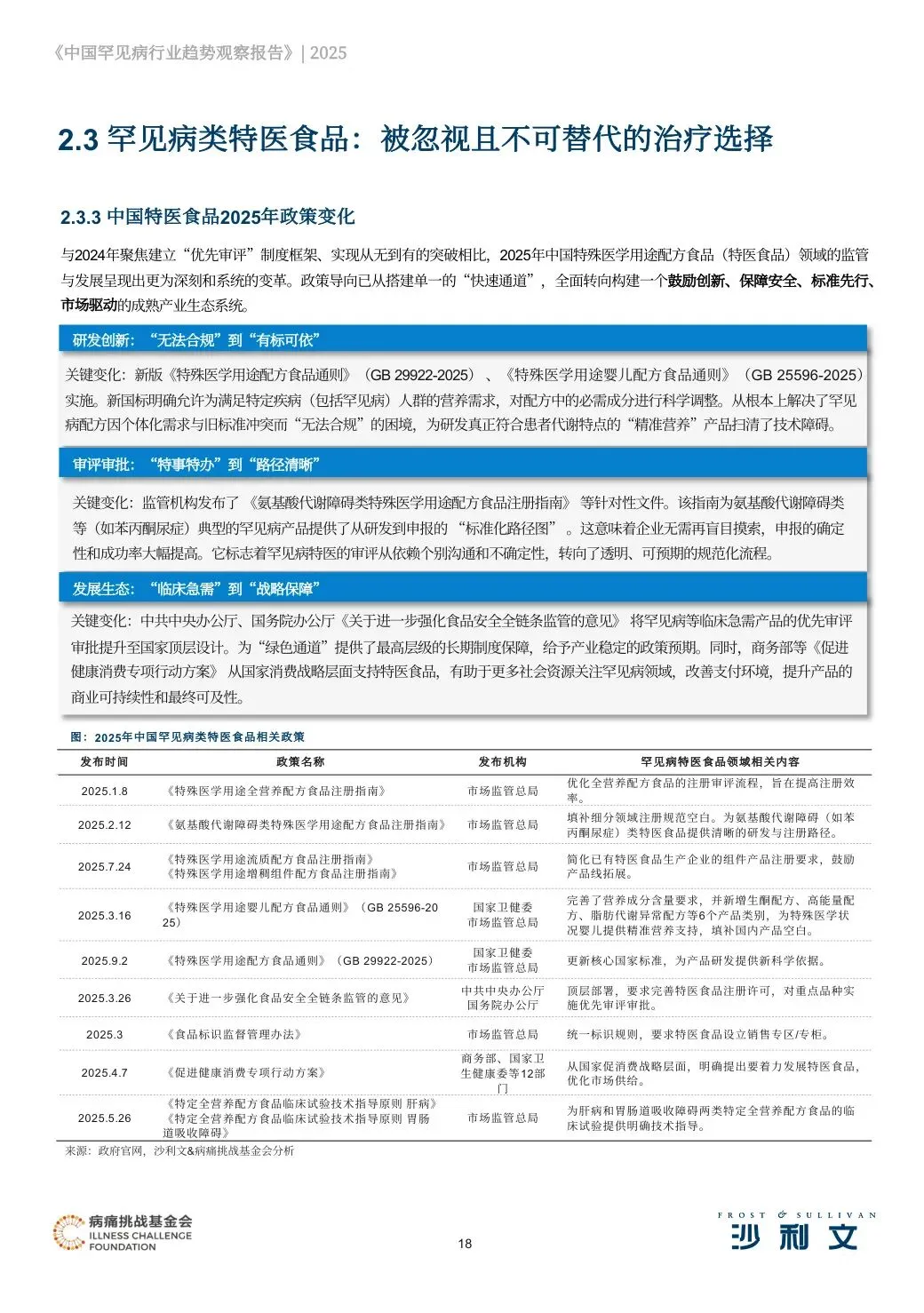 《中国罕见病行业趋势观察报告》| 2025

2.3 罕见病类特医食品：被忽视且不可替代的治疗选择

2.3.3 中国特医食品2025年政策变化

与2024年聚焦建立“优先审评”制度框架、实现从无到有的突破相比，2025年中国特殊医学用途配方食品（特医食品）领域的监管与发展呈现出更为深刻和系统的变革。政策导向已从搭建单一的“快速通道”，全面转向构建一个鼓励创新、保障安全、标准先行、市场驱动的成熟产业生态系统。

研发创新：“无法合规”到“有标可依”

关键变化：新版《特殊医学用途配方食品通则》（GB 29922-2025）、《特殊医学用途婴儿配方食品通则》（GB 25596-2025）实施。新国标明确允许为满足特定疾病（包括罕见病）人群的营养需求，对配方中的必需成分进行科学调整。从根本上解决了罕见病配方因个体化需求与旧标准冲突而“无法合规”的困境，为研发真正符合患者代谢特点的“精准营养”产品扫清了技术障碍。

审评审批：“特事特办”到“路径清晰”

关键变化：监管机构发布了《氨基酸代谢障碍类特殊医学用途配方食品注册指南》等针对性文件。该指南为氨基酸代谢障碍类等（如苯丙酮尿症）典型的罕见病产品提供了从研发到申报的“标准化路径图”。这意味着企业无需再盲目摸索，申报的确定性和成功率大幅提高。它标志着罕见病特医的审评从依赖个别沟通和不确定性，转向了透明、可预期的规范化流程。

发展生态：“临床急需”到“战略保障”

关键变化：中共中央办公厅、国务院办公厅《关于进一步强化食品安全全链条监管的意见》将罕见病等临床急需产品的优先审评审批提升至国家顶层设计。为“绿色通道”提供了最高层级的长期制度保障，给予产业稳定的政策预期。同时，商务部等《促进健康消费专项行动方案》从国家消费战略层面支持特医食品，有助于更多社会资源关注罕见病领域，改善支付环境，提升产品的商业可持续性和最终可及性。

图：2025年中国罕见病类特医食品相关政策

| 发布时间 | 政策名称 | 发布机构 | 罕见病特医食品领域相关内容 |
|---|---|---|---|
| 2025.1.8 | 《特殊医学用途全营养配方食品注册指南》 | 市场监管总局 | 优化全营养配方食品的注册审评流程，旨在提高注册效率。 |
| 2025.2.12 | 《氨基酸代谢障碍类特殊医学用途配方食品注册指南》 | 市场监管总局 | 填补细分领域注册规范空白。为氨基酸代谢障碍（如苯丙酮尿症）类特医食品提供清晰的研发与注册路径。 |
| 2025.7.24 | 《特殊医学用途流质配方食品注册指南》《特殊医学用途增稠组件配方食品注册指南》 | 市场监管总局 | 简化已有特医食品生产企业的组件产品注册要求，鼓励产品线拓展。 |
| 2025.3.16 | 《特殊医学用途婴儿配方食品通则》（GB 25596-2025） | 国家卫健委 市场监管总局 | 完善了营养成分含量要求，并新增生酮配方、高能量配方、脂肪代谢异常配方等6个产品类别，为特殊医学状况婴儿提供精准营养支持，填补国内产品空白。 |
| 2025.9.2 | 《特殊医学用途配方食品通则》（GB 29922-2025） | 国家卫健委 市场监管总局 | 更新核心国家标准，为产品研发提供新科学依据。 |
| 2025.3.26 | 《关于进一步强化食品安全全链条监管的意见》 | 中共中央办公厅 国务院办公厅 | 顶层部署，要求完善特医食品注册许可，对重点品种实施优先审评审批。 |
| 2025.3 | 《食品标识监督管理办法》 | 市场监管总局 | 统一标识规则，要求特医食品设立销售专区/专柜。 |
| 2025.4.7 | 《促进健康消费专项行动方案》 | 商务部、国家卫生健康委等12部门 | 从国家促消费战略层面，明确提出要着力发展特医食品，优化市场供给。 |
| 2025.5.26 | 《特定全营养配方食品临床试验技术指导原则 肝病》《特定全营养配方食品临床试验技术指导原则 胃肠道吸收障碍》 | 市场监管总局 | 为肝病和胃肠道吸收障碍两类特定全营养配方食品的临床试验提供明确技术指导。 |

来源：政府官网，沙利文&病痛挑战基金会分析

病痛挑战基金会
ILLNESS CHALLENGE FOUNDATION

18

FROST & SULLIVAN
沙利文